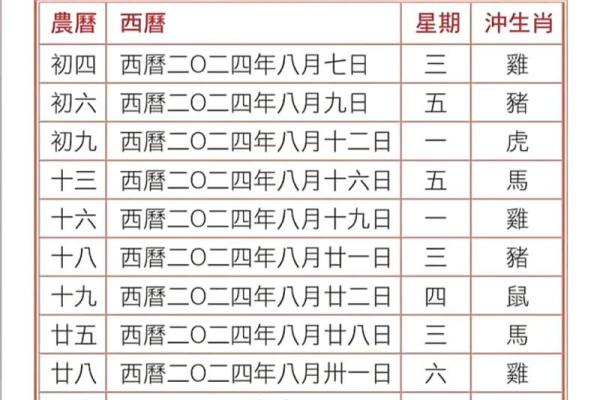 | 農曆 | 西曆 | 星期 | 沖生肖 |
|---|---|---|---|
| 初四 | 西曆二〇二四年八月七日 | 三 | 雞 |
| 初六 | 西曆二〇二四年八月九日 | 五 | 豬 |
| 初九 | 西曆二〇二四年八月十二日 | 一 | 虎 |
| 十三 | 西曆二〇二四年八月十六日 | 五 | 馬 |
| 十六 | 西曆二〇二四年八月十九日 | 一 | 雞 |
| 十八 | 西曆二〇二四年八月廿一日 | 三 | 豬 |
| 十九 | 西曆二〇二四年八月廿二日 | 四 | 鼠 |
| 廿五 | 西曆二〇二四年八月廿八日 | 三 | 馬 |
| 廿八 | 西曆二〇二四年八月卅一日 | 六 | 雞 |